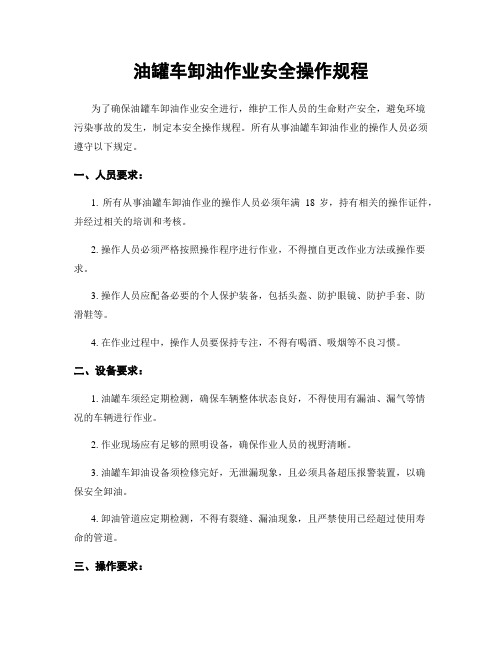 油罐车卸油作业安全操作规程

为了确保油罐车卸油作业安全进行，维护工作人员的生命财产安全，避免环境污染事故的发生，制定本安全操作规程。所有从事油罐车卸油作业的操作人员必须遵守以下规定。

一、人员要求：

1. 所有从事油罐车卸油作业的操作人员必须年满 18 岁，持有相关的操作证件，并经过相关的培训和考核。

2. 操作人员必须严格按照操作程序进行作业，不得擅自更改作业方法或操作要求。

3. 操作人员应配备必要的个人保护装备，包括头盔、防护眼镜、防护手套、防滑鞋等。

4. 在作业过程中，操作人员要保持专注，不得有喝酒、吸烟等不良习惯。

二、设备要求：

1. 油罐车须经定期检测，确保车辆整体状态良好，不得使用有漏油、漏气等情况的车辆进行作业。

2. 作业现场应有足够的照明设备，确保作业人员的视野清晰。

3. 油罐车卸油设备须检修完好，无泄漏现象，且必须具备超压报警装置，以确保安全卸油。

4. 卸油管道应定期检测，不得有裂缝、漏油现象，且严禁使用已经超过使用寿命的管道。

三、操作要求：